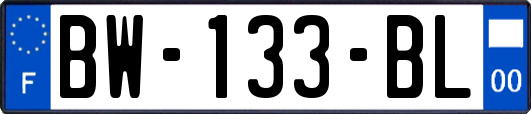 F
BW-133-BL
00